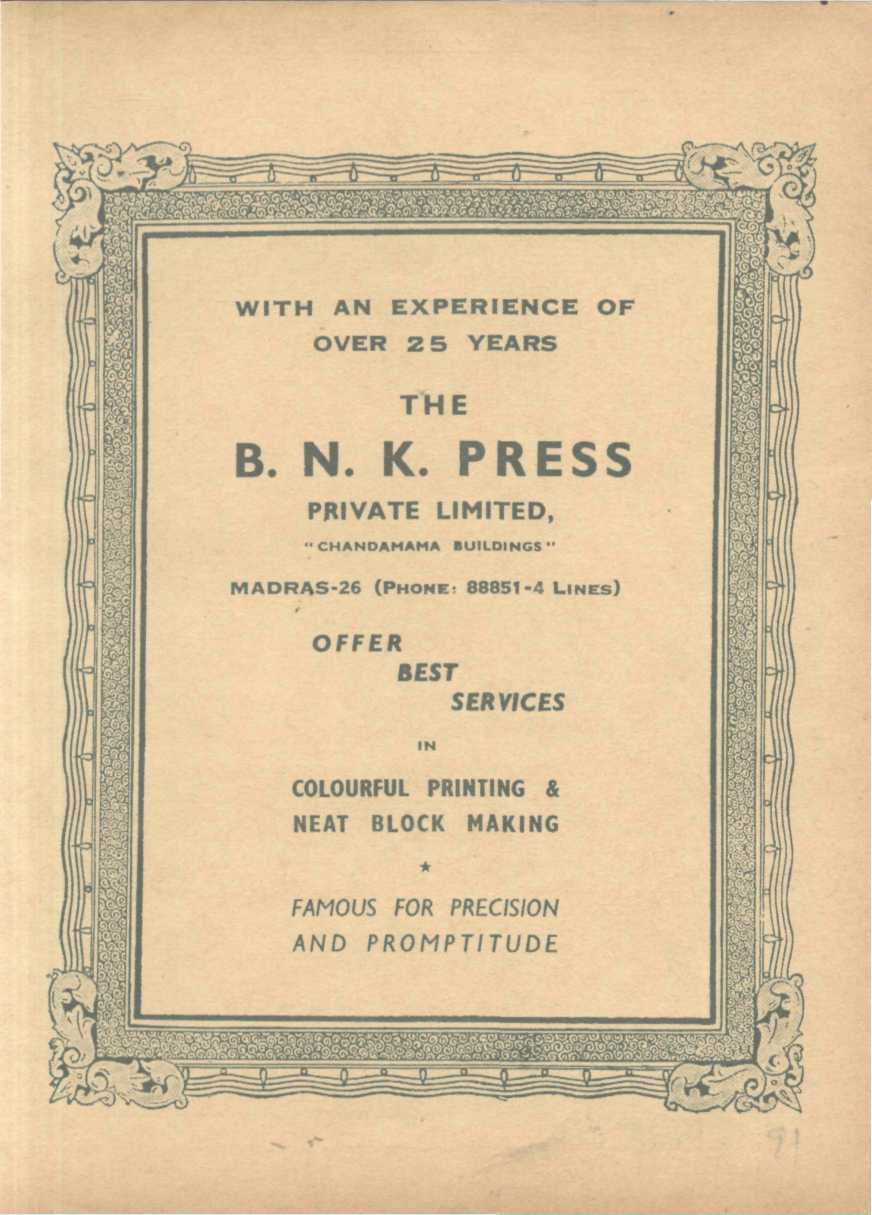 WITH AN EXPERIENCE OF OVER 25 YEARS

THE

B. N. K. PRESS

PRIVATE LIMITED,

"CHANDAMAMA BUILDINGS"

MADRAS-26 (PHONE: 88851-4 LINES)

OFFER BEST SERVICES

IN

COLOURFUL PRINTING & NEAT BLOCK MAKING

★

FAMOUS FOR PRECISION AND PROMPTITUDE